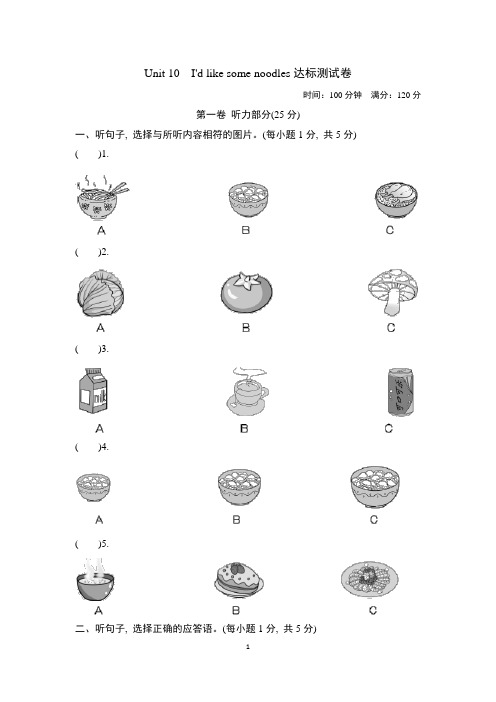 Unit 10 I'd like some noodles 达标测试卷

时间：100 分钟 满分：120 分

第一卷 听力部分(25 分)

一、听句子，选择与所听内容相符的图片。(每小题 1 分，共 5 分)

( )1.

A B C

( )2.

A B C

( )3.

milk

A B C

( )4.

A B C

( )5.

A B C

二、听句子，选择正确的应答语。(每小题 1 分，共 5 分)

1